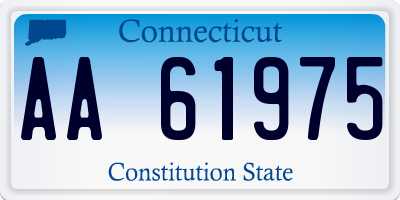 Connecticut

AA 61975

Constitution State